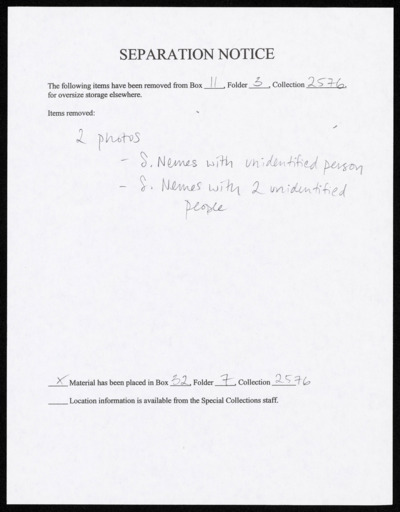 SEPARATION NOTICE

The following items have been removed from Box 11, Folder 3, Collection 2576, for oversize storage elsewhere.

Items removed:

2 photos
- S. Nemes with unidentified person
- S. Nemes with 2 unidentified people

X Material has been placed in Box 32, Folder 7, Collection 2576

_____ Location information is available from the Special Collections staff.